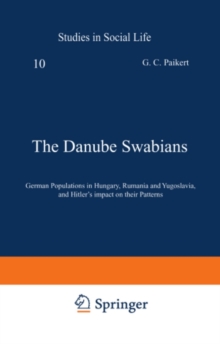 Studies in Social Life

10

G. C. Paikert

The Danube Swabians

German Populations in Hungary, Rumania and Yugoslavia, and Hitler's impact on their Patterns

Springer